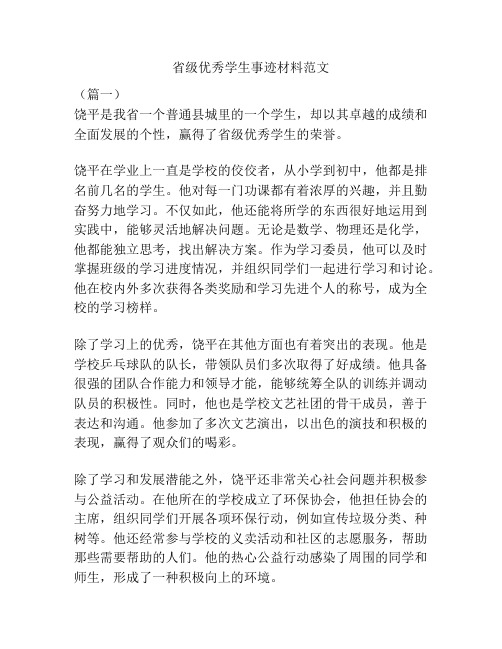 省级优秀学生事迹材料范文

（篇一）
饶平是我省一个普通县城里的一个学生，却以其卓越的成绩和全面发展的个性，赢得了省级优秀学生的荣誉。

饶平在学业上一直是学校的佼佼者，从小学到初中，他都是排名前几名的学生。他对每一门功课都有着浓厚的兴趣，并且勤奋努力地学习。不仅如此，他还能将所学的东西很好地运用到实践中，能够灵活地解决问题。无论是数学、物理还是化学，他都能独立思考，找出解决方案。作为学习委员，他可以及时掌握班级的学习进度情况，并组织同学们一起进行学习和讨论。他在校内外多次获得各类奖励和学习先进个人的称号，成为全校的学习榜样。

除了学习上的优秀，饶平在其他方面也有着突出的表现。他是学校乒乓球队的队长，带领队员们多次取得了好成绩。他具备很强的团队合作能力和领导才能，能够统筹全队的训练并调动队员的积极性。同时，他也是学校文艺社团的骨干成员，善于表达和沟通。他参加了多次文艺演出，以出色的演技和积极的表现，赢得了观众们的喝彩。

除了学习和发展潜能之外，饶平还非常关心社会问题并积极参与公益活动。在他所在的学校成立了环保协会，他担任协会的主席，组织同学们开展各项环保行动，例如宣传垃圾分类、种树等。他还经常参与学校的义卖活动和社区的志愿服务，帮助那些需要帮助的人们。他的热心公益行动感染了周围的同学和师生，形成了一种积极向上的环境。